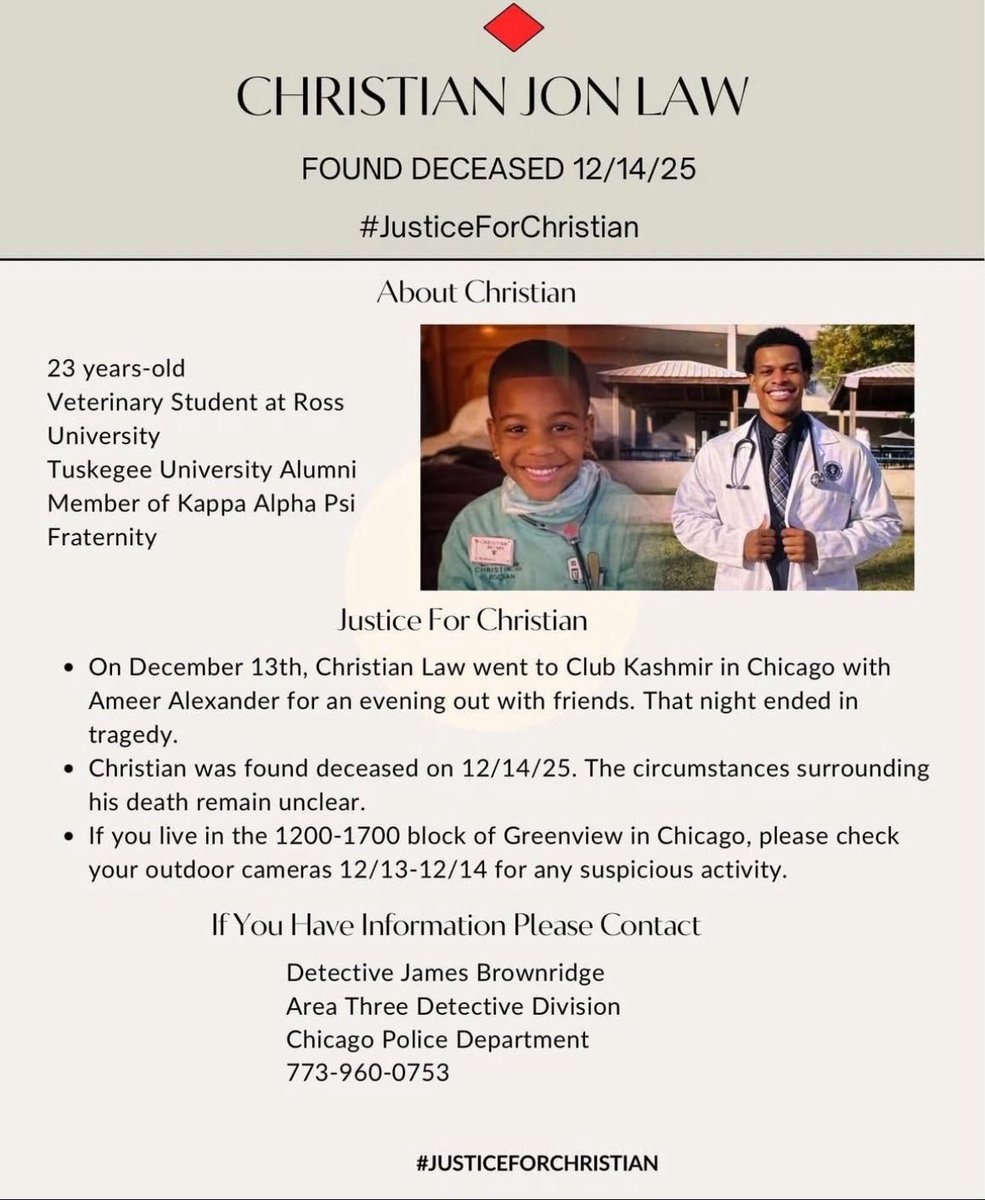 CHRISTIAN JON LAW

FOUND DECEASED 12/14/25

#JusticeForChristian

About Christian

23 years-old
Veterinary Student at Ross University
Tuskegee University Alumni
Member of Kappa Alpha Psi Fraternity

Justice For Christian

• On December 13th, Christian Law went to Club Kashmir in Chicago with Ameer Alexander for an evening out with friends. That night ended in tragedy.
• Christian was found deceased on 12/14/25. The circumstances surrounding his death remain unclear.
• If you live in the 1200-1700 block of Greenview in Chicago, please check your outdoor cameras 12/13-12/14 for any suspicious activity.

If You Have Information Please Contact

Detective James Brownridge
Area Three Detective Division
Chicago Police Department
773-960-0753

#JUSTICEFORCHRISTIAN